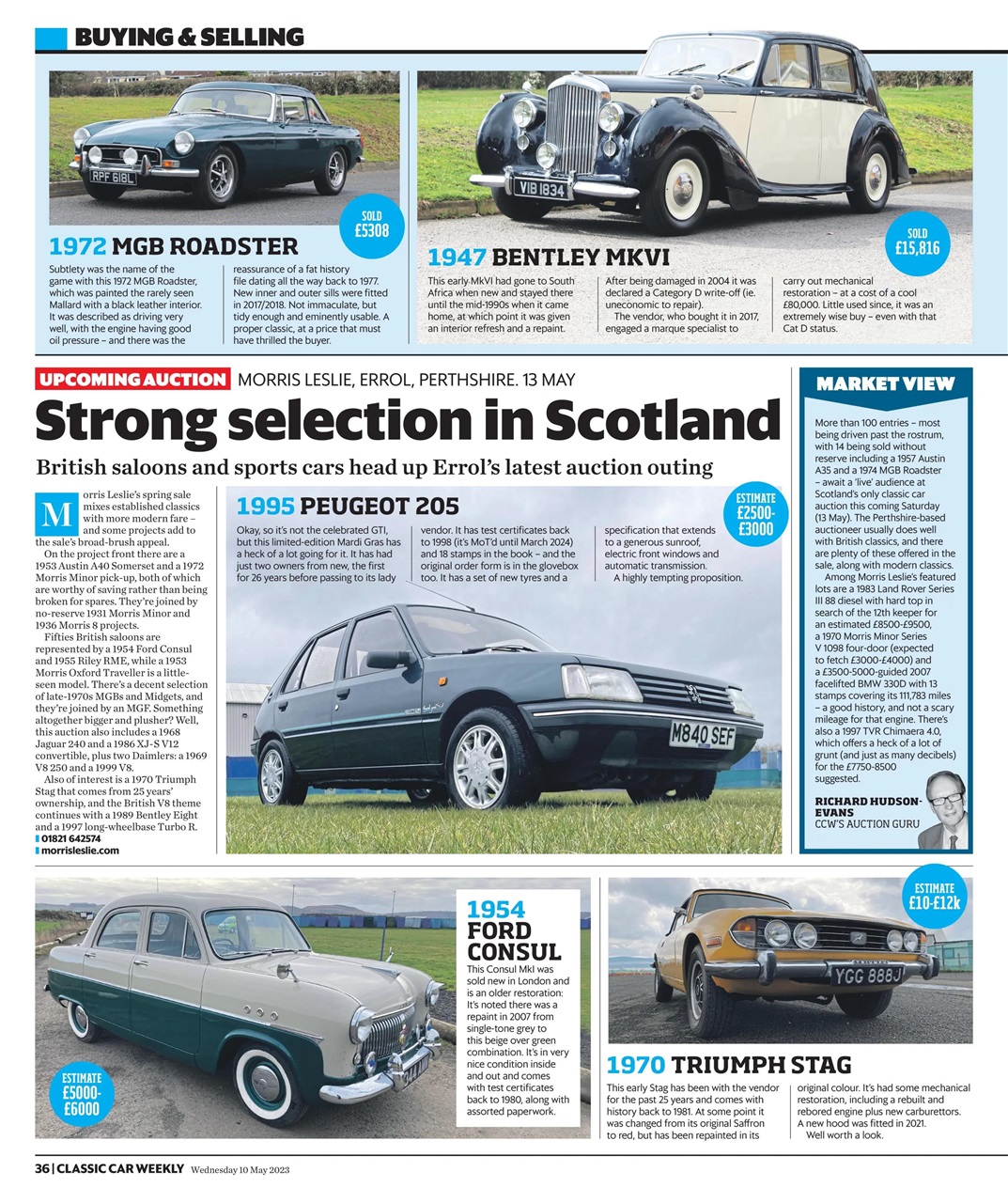 BUYING & SELLING

RPF 618L

SOLD £5308

1972 MGB ROADSTER

Subtlety was the name of the game with this 1972 MGB Roadster, which was painted the rarely seen Mallard with a black leather interior. It was described as driving very well, with the engine having good oil pressure – and there was the reassurance of a fat history file dating all the way back to 1977. New inner and outer sills were fitted in 2017/2018. Not immaculate, but tidy enough and eminently usable. A proper classic, at a price that must have thrilled the buyer.

VIB 1834

SOLD £15,816

1947 BENTLEY MKVI

This early MkVI had gone to South Africa when new and stayed there until the mid-1990s when it came home, at which point it was given an interior refresh and a repaint. After being damaged in 2004 it was declared a Category D write-off (ie. uneconomic to repair).

The vendor, who bought it in 2017, engaged a marque specialist to carry out mechanical restoration – at a cost of a cool £80,000. Little used since, it was an extremely wise buy – even with that Cat D status.

UPCOMING AUCTION MORRIS LESLIE, ERROL, PERTHSHIRE. 13 MAY

Strong selection in Scotland

British saloons and sports cars head up Errol's latest auction outing

Morris Leslie's spring sale mixes established classics with more modern fare – and some projects add to the sale's broad-brush appeal.

On the project front there are a 1953 Austin A40 Somerset and a 1972 Morris Minor pick-up, both of which are worthy of saving rather than being broken for spares. They're joined by no-reserve 1931 Morris Minor and 1936 Morris 8 projects.

Fifties British saloons are represented by a 1954 Ford Consul and 1955 Riley RME, while a 1953 Morris Oxford Traveller is a little-seen model. There's a decent selection of late-1970s MGBs and Midgets, and they're joined by an MGF. Something altogether bigger and plusher? Well, this auction also includes a 1968 Jaguar 240 and a 1986 XJ-S V12 convertible, plus two Daimlers: a 1969 V8 250 and a 1999 V8.

Also of interest is a 1970 Triumph Stag that comes from 25 years' ownership, and the British V8 theme continues with a 1989 Bentley Eight and a 1997 long-wheelbase Turbo R.

01821 642574
morrisleslie.com

1995 PEUGEOT 205

ESTIMATE £2500-£3000

Okay, so it's not the celebrated GTI, but this limited-edition Mardi Gras has a heck of a lot going for it. It has had just two owners from new, the first for 26 years before passing to its lady vendor. It has test certificates back to 1998 (it's MoT'd until March 2024) and 18 stamps in the book – and the original order form is in the glovebox too. It has a set of new tyres and a specification that extends to a generous sunroof, electric front windows and automatic transmission.

A highly tempting proposition.

M840 SEF

MARKET VIEW

More than 100 entries – most being driven past the rostrum, with 14 being sold without reserve including a 1957 Austin A35 and a 1974 MGB Roadster – await a 'live' audience at Scotland's only classic car auction this coming Saturday (13 May). The Perthshire-based auctioneer usually does well with British classics, and there are plenty of these offered in the sale, along with modern classics.

Among Morris Leslie's featured lots are a 1983 Land Rover Series III 88 diesel with hard top in search of the 12th keeper for an estimated £8500-£9500, a 1970 Morris Minor Series V 1098 four-door (expected to fetch £3000-£4000) and a £3500-5000-guided 2007 facelifted BMW 330D with 13 stamps covering its 111,783 miles – a good history, and not a scary mileage for that engine. There's also a 1997 TVR Chimaera 4.0, which offers a heck of a lot of grunt (and just as many decibels) for the £7750-8500 suggested.

RICHARD HUDSON-EVANS
CCW'S AUCTION GURU

ESTIMATE £5000-£6000

1954 FORD CONSUL

This Consul MkI was sold new in London and is an older restoration: It's noted there was a repaint in 2007 from single-tone grey to this beige over green combination. It's in very nice condition inside and out and comes with test certificates back to 1980, along with assorted paperwork.

ESTIMATE £10-£12k

YGG 888J

1970 TRIUMPH STAG

This early Stag has been with the vendor for the past 25 years and comes with history back to 1981. At some point it was changed from its original Saffron to red, but has been repainted in its original colour. It's had some mechanical restoration, including a rebuilt and rebored engine plus new carburettors. A new hood was fitted in 2021.

Well worth a look.

36 | CLASSIC CAR WEEKLY Wednesday 10 May 2023